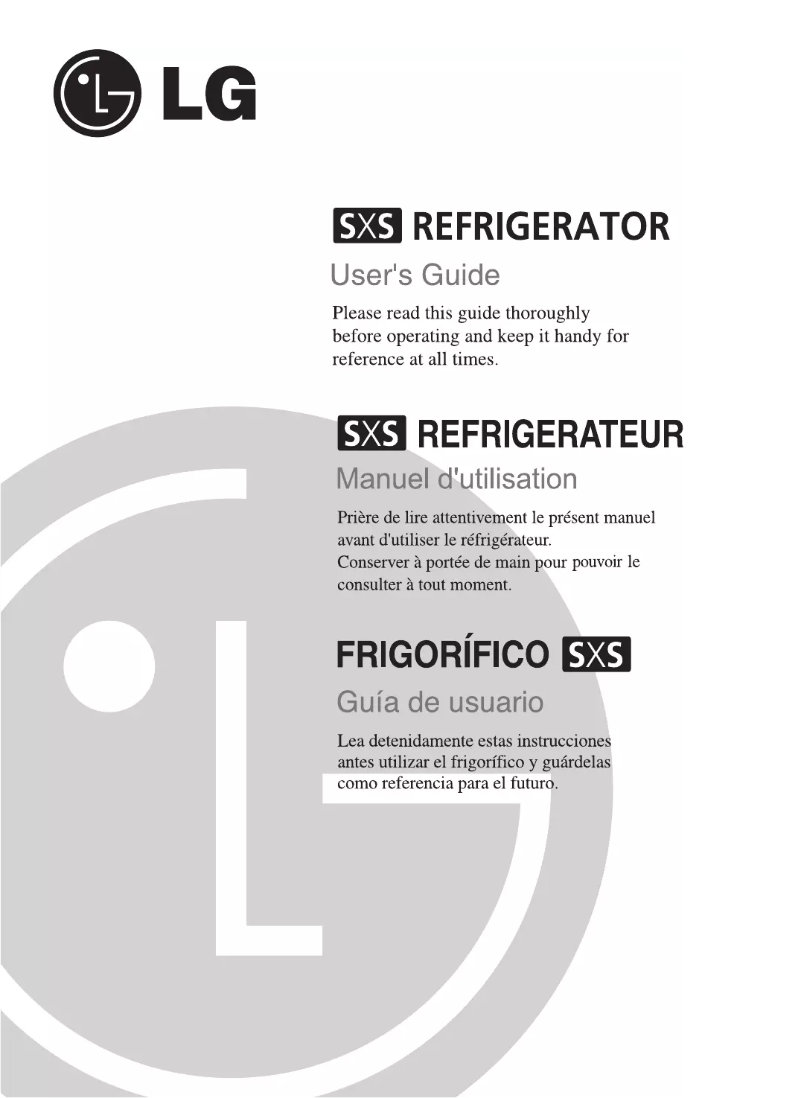 LG

SXS REFRIGERATOR

User's Guide

Please read this guide thoroughly before operating and keep it handy for reference at all times.

SXS REFRIGERATEUR

Manuel d'utilisation

Prière de lire attentivement le présent manuel avant d'utiliser le réfrigérateur.
Conserver à portée de main pour pouvoir le consulter à tout moment.

FRIGORÍFICO SXS

Guía de usuario

Lea detenidamente estas instrucciones antes utilizar el frigorífico y guárdelas como referencia para el futuro.